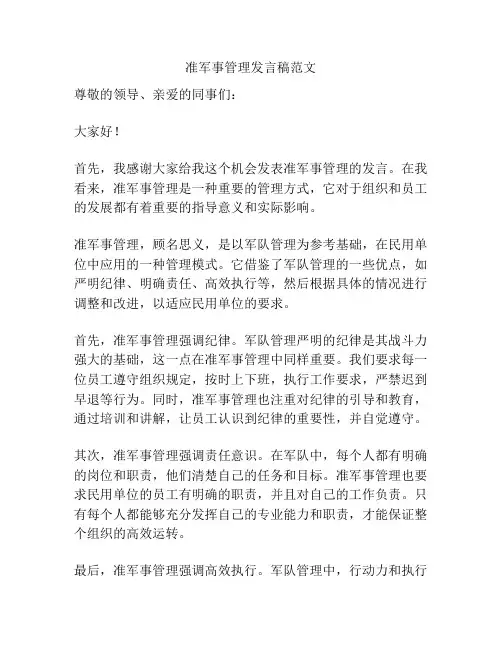 准军事管理发言稿范文

尊敬的领导、亲爱的同事们：

大家好！

首先，我感谢大家给我这个机会发表准军事管理的发言。在我看来，准军事管理是一种重要的管理方式，它对于组织和员工的发展都有着重要的指导意义和实际影响。

准军事管理，顾名思义，是以军队管理为参考基础，在民用单位中应用的一种管理模式。它借鉴了军队管理的一些优点，如严明纪律、明确责任、高效执行等，然后根据具体的情况进行调整和改进，以适应民用单位的要求。

首先，准军事管理强调纪律。军队管理严明的纪律是其战斗力强大的基础，这一点在准军事管理中同样重要。我们要求每一位员工遵守组织规定，按时上下班，执行工作要求，严禁迟到早退等行为。同时，准军事管理也注重对纪律的引导和教育，通过培训和讲解，让员工认识到纪律的重要性，并自觉遵守。

其次，准军事管理强调责任意识。在军队中，每个人都有明确的岗位和职责，他们清楚自己的任务和目标。准军事管理也要求民用单位的员工有明确的职责，并且对自己的工作负责。只有每个人都能够充分发挥自己的专业能力和职责，才能保证整个组织的高效运转。

最后，准军事管理强调高效执行。军队管理中，行动力和执行